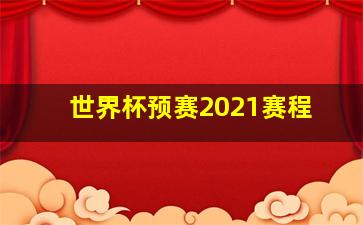 世界杯预赛2021赛程